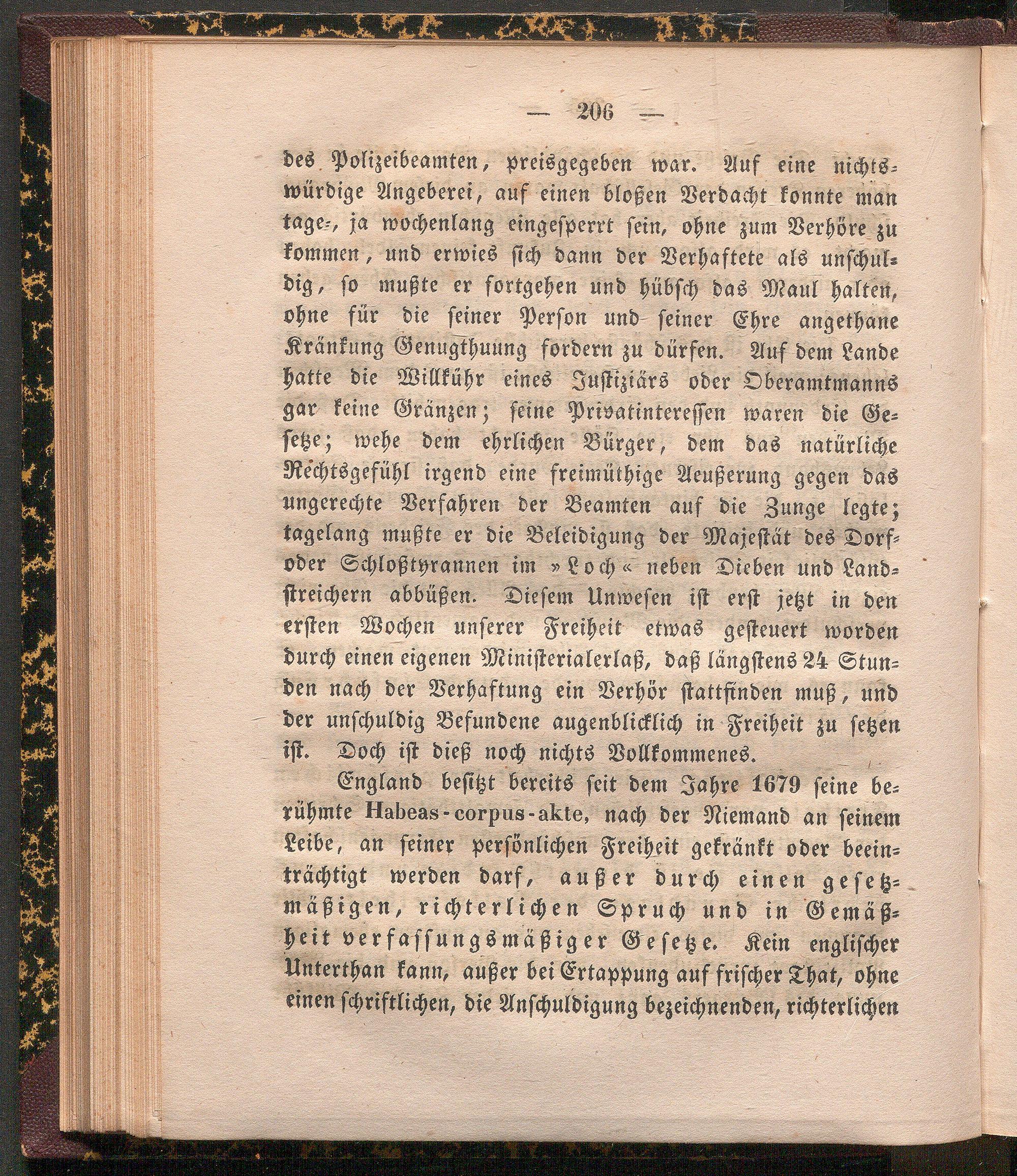 — 206 —

des Polizeibeamten, preisgegeben war. Auf eine nichtswürdige Angeberei, auf einen bloßen Verdacht konnte man tage-, ja wochenlang eingesperrt sein, ohne zum Verhöre zu kommen, und erwies sich dann der Verhaftete als unschuldig, so mußte er fortgehen und hübsch das Maul halten, ohne für die seiner Person und seiner Ehre angethane Kränkung Genugthuung fordern zu dürfen. Auf dem Lande hatte die Willkühr eines Justiziärs oder Oberamtmanns gar keine Gränzen; seine Privatinteressen waren die Gesetze; wehe dem ehrlichen Bürger, dem das natürliche Rechtsgefühl irgend eine freimüthige Aeußerung gegen das ungerechte Verfahren der Beamten auf die Zunge legte; tagelang mußte er die Beleidigung der Majestät des Dorf- oder Schloßtyrannen im »Loch« neben Dieben und Landstreichern abbüßen. Diesem Unwesen ist erst jetzt in den ersten Wochen unserer Freiheit etwas gesteuert worden durch einen eigenen Ministerialerlaß, daß längstens 24 Stunden nach der Verhaftung ein Verhör stattfinden muß, und der unschuldig Befundene augenblicklich in Freiheit zu setzen ist. Doch ist dieß noch nichts Vollkommenes.

England besitzt bereits seit dem Jahre 1679 seine berühmte Habeas-corpus-akte, nach der Niemand an seinem Leibe, an seiner persönlichen Freiheit gekränkt oder beeinträchtigt werden darf, außer durch einen gesetzmäßigen, richterlichen Spruch und in Gemäßheit verfassungsmäßiger Gesetze. Kein englischer Unterthan kann, außer bei Ertappung auf frischer That, ohne einen schriftlichen, die Anschuldigung bezeichnenden, richterlichen